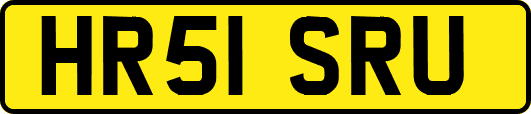 HR51 SRU